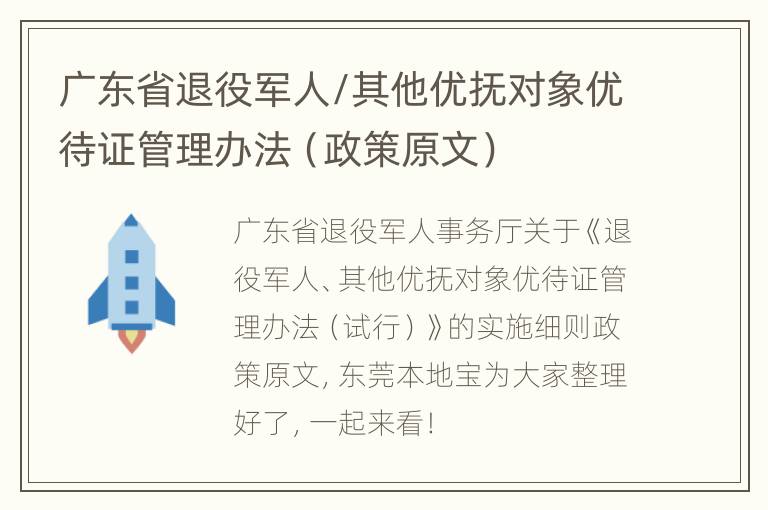 广东省退役军人/其他优抚对象优待证管理办法（政策原文）

广东省退役军人事务厅关于《退役军人、其他优抚对象优待证管理办法（试行）》的实施细则政策原文，东莞本地宝为大家整理好了，一起来看！